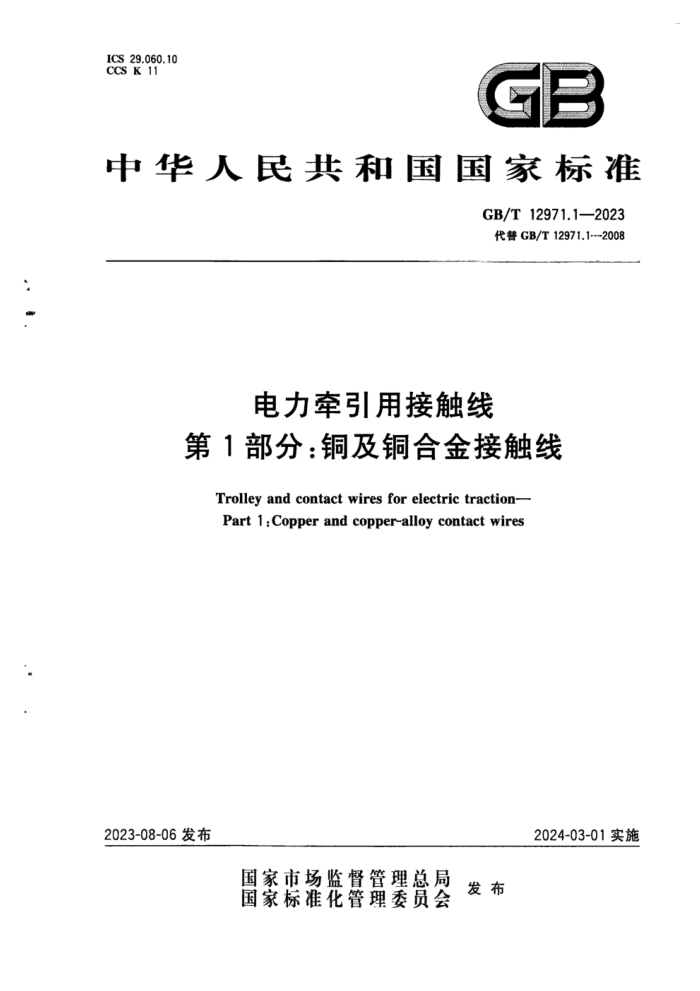 ICS 29.060.10
CCS K 11

GB

中华人民共和国国家标准

GB/T 12971.1—2023
代替 GB/T 12971.1—2008

电力牵引用接触线
第1部分：铜及铜合金接触线

Trolley and contact wires for electric traction—
Part 1：Copper and copper-alloy contact wires

2023-08-06 发布

2024-03-01 实施

国家市场监督管理总局
国家标准化管理委员会
发布